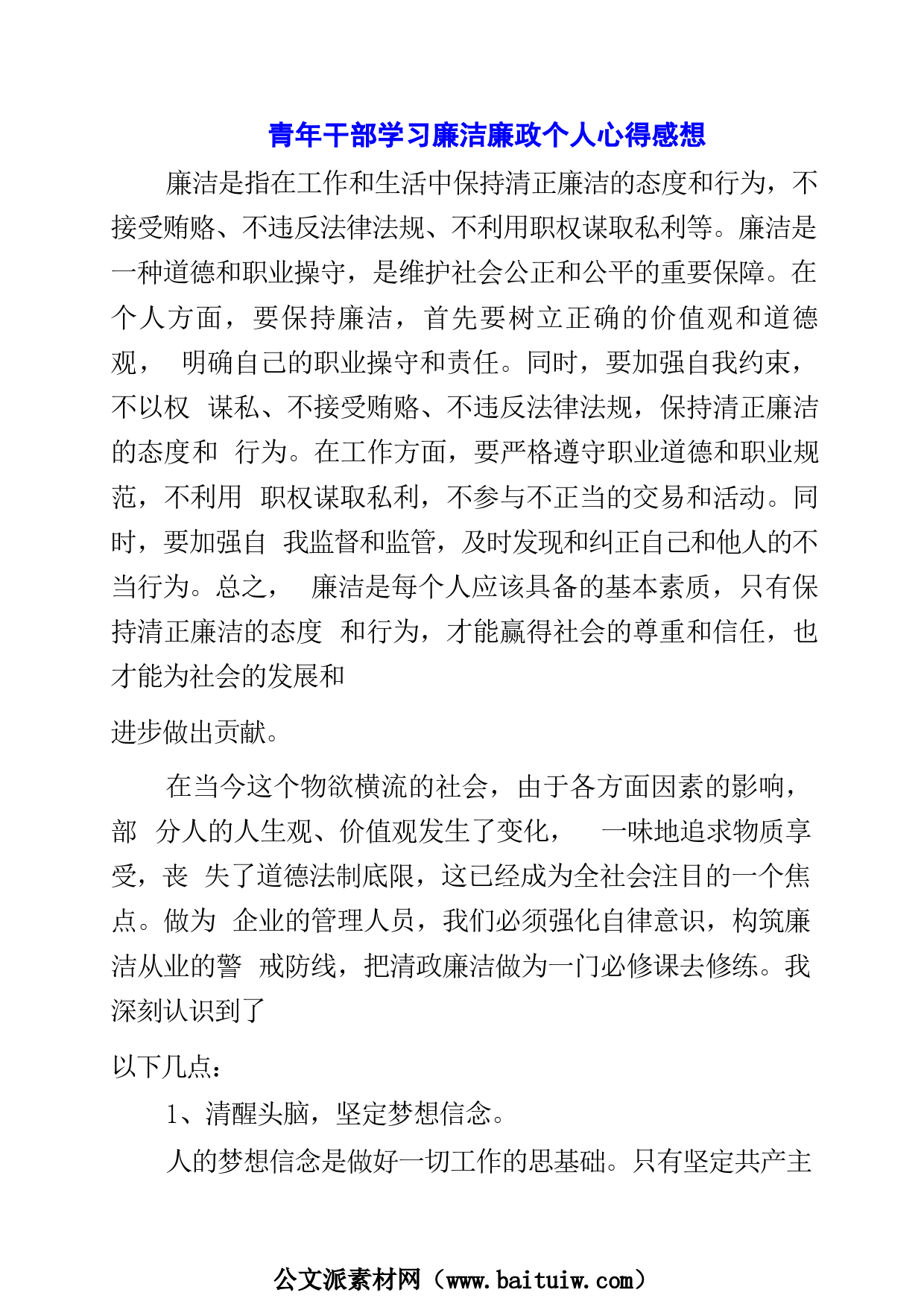 青年干部学习廉洁廉政个人心得感想

廉洁是指在工作和生活中保持清正廉洁的态度和行为，不接受贿赂、不违反法律法规、不利用职权谋取私利等。廉洁是一种道德和职业操守，是维护社会公正和公平的重要保障。在个人方面，要保持廉洁，首先要树立正确的价值观和道德观， 明确自己的职业操守和责任。同时，要加强自我约束，不以权 谋私、不接受贿赂、不违反法律法规，保持清正廉洁的态度和 行为。在工作方面，要严格遵守职业道德和职业规范，不利用 职权谋取私利，不参与不正当的交易和活动。同时，要加强自 我监督和监管，及时发现和纠正自己和他人的不当行为。总之， 廉洁是每个人应该具备的基本素质，只有保持清正廉洁的态度 和行为，才能赢得社会的尊重和信任，也才能为社会的发展和

进步做出贡献。

在当今这个物欲横流的社会，由于各方面因素的影响，部 分人的人生观、价值观发生了变化， 一味地追求物质享受，丧 失了道德法制底限，这已经成为全社会注目的一个焦点。做为 企业的管理人员，我们必须强化自律意识，构筑廉洁从业的警 戒防线，把清政廉洁做为一门必修课去修练。我深刻认识到了

以下几点：

1、清醒头脑，坚定梦想信念。

人的梦想信念是做好一切工作的思基础。只有坚定共产主

公文派素材网（www.baituiw.com）